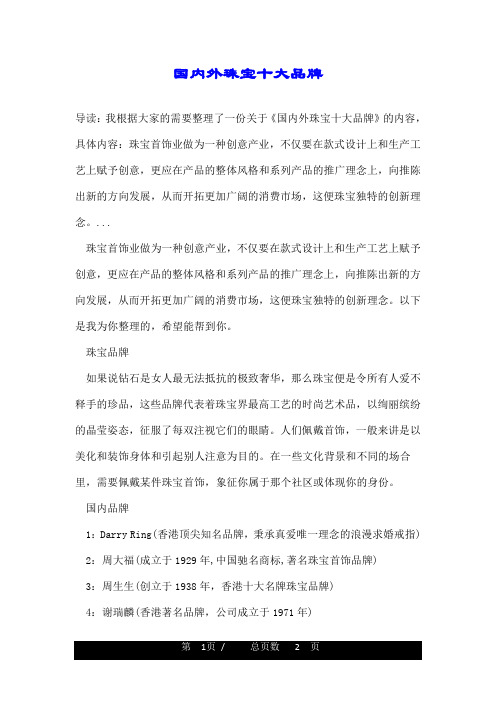 国内外珠宝十大品牌

导读：我根据大家的需要整理了一份关于《国内外珠宝十大品牌》的内容，具体内容：珠宝首饰业做为一种创意产业，不仅要在款式设计上和生产工艺上赋予创意，更应在产品的整体风格和系列产品的推广理念上，向推陈出新的方向发展，从而开拓更加广阔的消费市场，这便珠宝独特的创新理念。...

珠宝首饰业做为一种创意产业，不仅要在款式设计上和生产工艺上赋予创意，更应在产品的整体风格和系列产品的推广理念上，向推陈出新的方向发展，从而开拓更加广阔的消费市场，这便珠宝独特的创新理念。以下是我为你整理的，希望能帮到你。

珠宝品牌

如果说钻石是女人最无法抵抗的极致奢华，那么珠宝便是令所有人爱不释手的珍品，这些品牌代表着珠宝界最高工艺的时尚艺术品，以绚丽缤纷的晶莹姿态，征服了每双注视它们的眼睛。人们佩戴首饰，一般来讲是以美化和装饰身体和引起别人注意为目的。在一些文化背景和不同的场合里，需要佩戴某件珠宝首饰，象征你属于那个社区或体现你的身份。

国内品牌

1：Darry Ring(香港顶尖知名品牌，秉承真爱唯一理念的浪漫求婚戒指)

2：周大福(成立于1929年,中国驰名商标,著名珠宝首饰品牌)

3：周生生(创立于1938年，香港十大名牌珠宝品牌)

4：谢瑞麟(香港著名品牌，公司成立于1971年)

第 1页 / 总页数 2 页